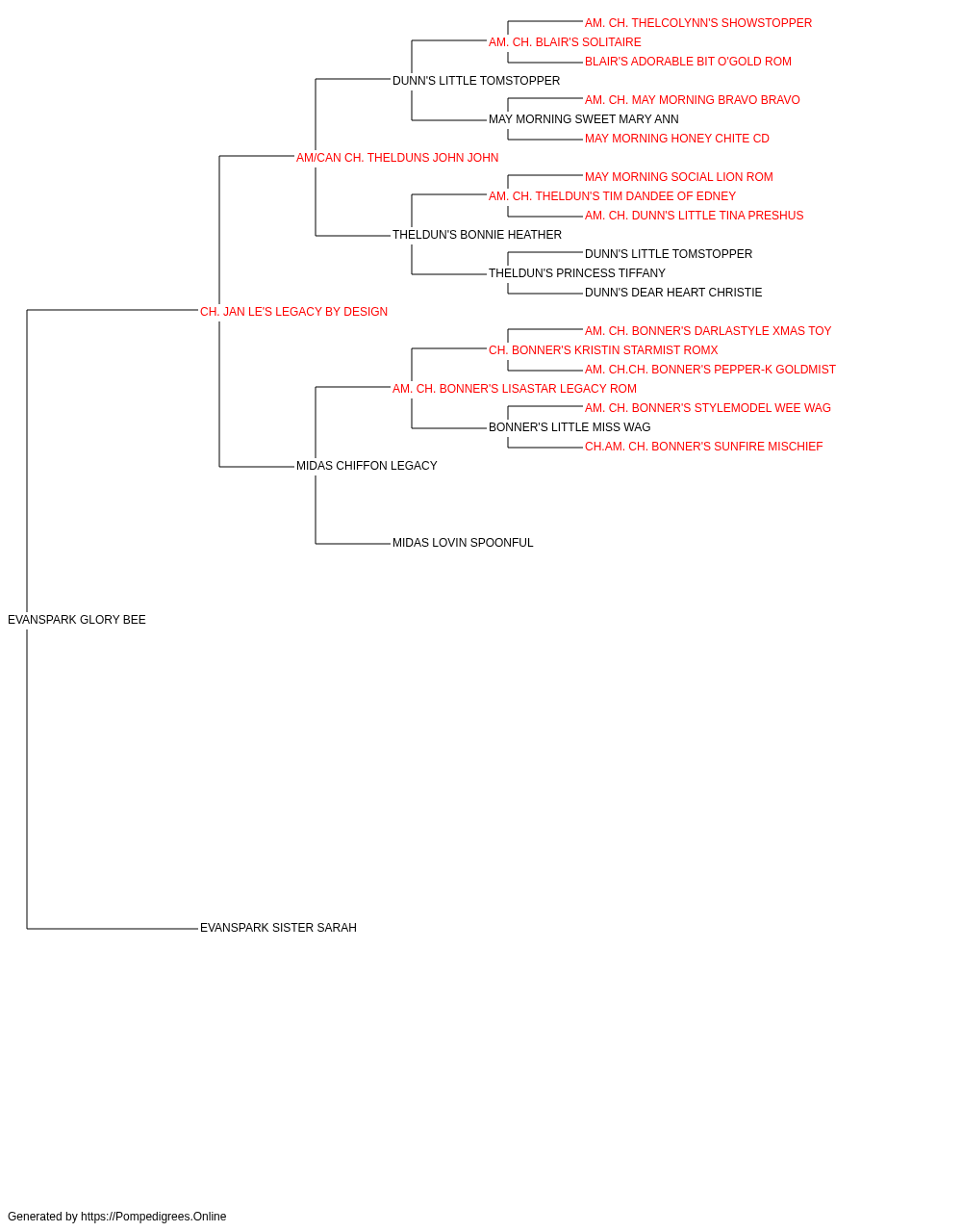 AM. CH. THELCOLYNN'S SHOWSTOPPER
AM. CH. BLAIR'S SOLITAIRE
BLAIR'S ADORABLE BIT O'GOLD ROM
DUNN'S LITTLE TOMSTOPPER
AM. CH. MAY MORNING BRAVO BRAVO
MAY MORNING SWEET MARY ANN
MAY MORNING HONEY CHITE CD
AM/CAN CH. THELDUNS JOHN JOHN
MAY MORNING SOCIAL LION ROM
AM. CH. THELDUN'S TIM DANDEE OF EDNEY
AM. CH. DUNN'S LITTLE TINA PRESHUS
THELDUN'S BONNIE HEATHER
DUNN'S LITTLE TOMSTOPPER
THELDUN'S PRINCESS TIFFANY
DUNN'S DEAR HEART CHRISTIE
CH. JAN LE'S LEGACY BY DESIGN
AM. CH. BONNER'S DARLASTYLE XMAS TOY
CH. BONNER'S KRISTIN STARMIST ROMX
AM. CH.CH. BONNER'S PEPPER-K GOLDMIST
AM. CH. BONNER'S LISASTAR LEGACY ROM
AM. CH. BONNER'S STYLEMODEL WEE WAG
BONNER'S LITTLE MISS WAG
CH.AM. CH. BONNER'S SUNFIRE MISCHIEF
MIDAS CHIFFON LEGACY
MIDAS LOVIN SPOONFUL
EVANSPARK GLORY BEE
EVANSPARK SISTER SARAH

Generated by https://Pompedigrees.Online